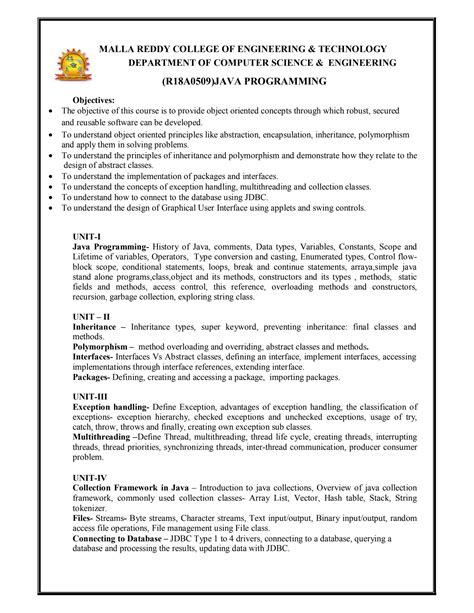 MALLA REDDY COLLEGE OF ENGINEERING & TECHNOLOGY
DEPARTMENT OF COMPUTER SCIENCE & ENGINEERING

(R18A0509)JAVA PROGRAMMING

Objectives:

• The objective of this course is to provide object oriented concepts through which robust, secured and reusable software can be developed.
• To understand object oriented principles like abstraction, encapsulation, inheritance, polymorphism and apply them in solving problems.
• To understand the principles of inheritance and polymorphism and demonstrate how they relate to the design of abstract classes.
• To understand the implementation of packages and interfaces.
• To understand the concepts of exception handling, multithreading and collection classes.
• To understand how to connect to the database using JDBC.
• To understand the design of Graphical User Interface using applets and swing controls.

UNIT-I
Java Programming- History of Java, comments, Data types, Variables, Constants, Scope and Lifetime of variables, Operators, Type conversion and casting, Enumerated types, Control flow-block scope, conditional statements, loops, break and continue statements, arraya,simple java stand alone programs,class,object and its methods, constructors and its types , methods, static fields and methods, access control, this reference, overloading methods and constructors, recursion, garbage collection, exploring string class.

UNIT – II
Inheritance – Inheritance types, super keyword, preventing inheritance: final classes and methods.
Polymorphism – method overloading and overriding, abstract classes and methods.
Interfaces- Interfaces Vs Abstract classes, defining an interface, implement interfaces, accessing implementations through interface references, extending interface.
Packages- Defining, creating and accessing a package, importing packages.

UNIT-III
Exception handling- Define Exception, advantages of exception handling, the classification of exceptions- exception hierarchy, checked exceptions and unchecked exceptions, usage of try, catch, throw, throws and finally, creating own exception sub classes.
Multithreading –Define Thread, multithreading, thread life cycle, creating threads, interrupting threads, thread priorities, synchronizing threads, inter-thread communication, producer consumer problem.

UNIT-IV
Collection Framework in Java – Introduction to java collections, Overview of java collection framework, commonly used collection classes- Array List, Vector, Hash table, Stack, String tokenizer.
Files- Streams- Byte streams, Character streams, Text input/output, Binary input/output, random access file operations, File management using File class.
Connecting to Database – JDBC Type 1 to 4 drivers, connecting to a database, querying a database and processing the results, updating data with JDBC.